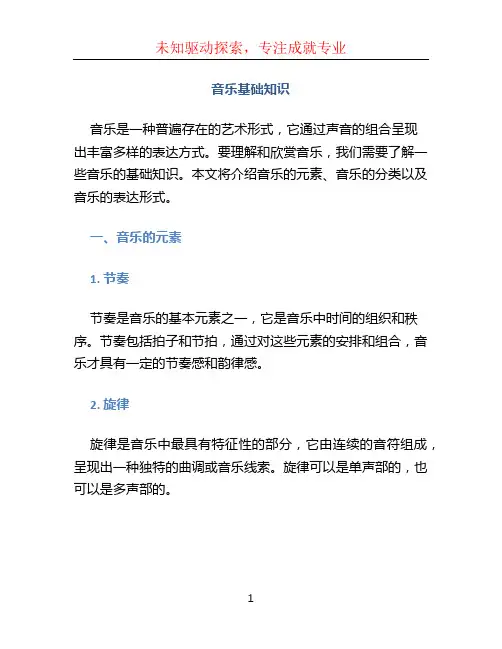 未知驱动探索，专注成就专业

音乐基础知识

音乐是一种普遍存在的艺术形式，它通过声音的组合呈现出丰富多样的表达方式。要理解和欣赏音乐，我们需要了解一些音乐的基础知识。本文将介绍音乐的元素、音乐的分类以及音乐的表达形式。

一、音乐的元素

1. 节奏

节奏是音乐的基本元素之一，它是音乐中时间的组织和秩序。节奏包括拍子和节拍，通过对这些元素的安排和组合，音乐才具有一定的节奏感和韵律感。

2. 旋律

旋律是音乐中最具有特征性的部分，它由连续的音符组成，呈现出一种独特的曲调或音乐线索。旋律可以是单声部的，也可以是多声部的。

1